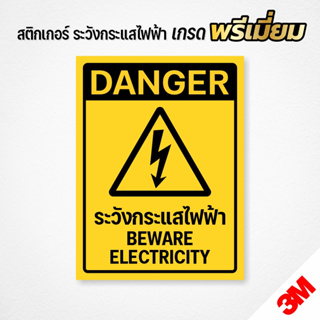 สติกเกอร์ ระวังกระแสไฟฟ้า เกรด พรีเมี่ยม

DANGER

ระวังกระแสไฟฟ้า
BEWARE
ELECTRICITY

3M